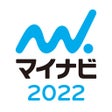 マイナビ
2022